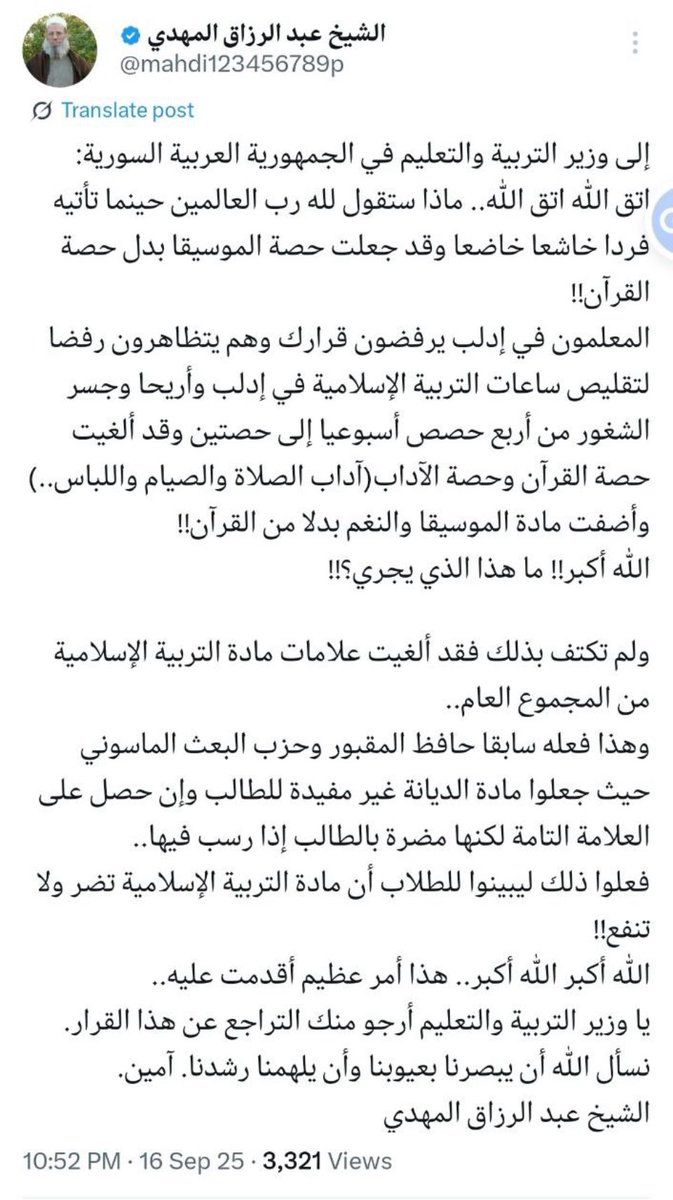 الشيخ عبد الرزاق المهدي
@mahdi123456789p

Translate post

إلى وزير التربية والتعليم في الجمهورية العربية السورية:
اتق الله اتق الله.. ماذا ستقول لله رب العالمين حينما تأتيه فردا خاشعا خاضعا وقد جعلت حصة الموسيقا بدل حصة القرآن!!
المعلمون في إدلب يرفضون قرارك وهم يتظاهرون رفضا لتقليص ساعات التربية الإسلامية في إدلب وأريحا وجسر الشغور من أربع حصص أسبوعيا إلى حصتين وقد ألغيت حصة القرآن وحصة الآداب(آداب الصلاة والصيام واللباس..) وأضفت مادة الموسيقا والنغم بدلا من القرآن!!
الله أكبر!! ما هذا الذي يجري؟!!

ولم تكتف بذلك فقد ألغيت علامات مادة التربية الإسلامية من المجموع العام..
وهذا فعله سابقا حافظ المقبور وحزب البعث الماسوني حيث جعلوا مادة الديانة غير مفيدة للطالب وإن حصل على العلامة التامة لكنها مضرة بالطالب إذا رسب فيها..
فعلوا ذلك ليبينوا للطلاب أن مادة التربية الإسلامية تضر ولا تنفع!!
الله أكبر الله أكبر.. هذا أمر عظيم أقدمت عليه..
يا وزير التربية والتعليم أرجو منك التراجع عن هذا القرار.
نسأل الله أن يبصرنا بعيوبنا وأن يلهمنا رشدنا. آمين.
الشيخ عبد الرزاق المهدي

10:52 PM · 16 Sep 25 · 3,321 Views